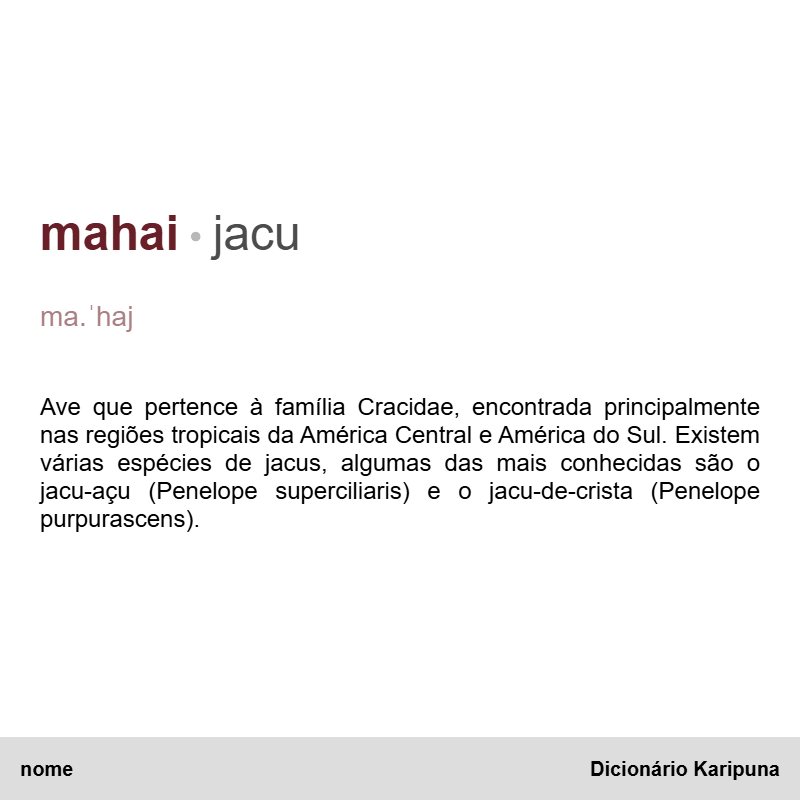 mahai • jacu

ma.ˈhaj

Ave que pertence à família Cracidae, encontrada principalmente nas regiões tropicais da América Central e América do Sul. Existem várias espécies de jacus, algumas das mais conhecidas são o jacu-açu (Penelope superciliaris) e o jacu-de-crista (Penelope purpurascens).

nome

Dicionário Karipuna